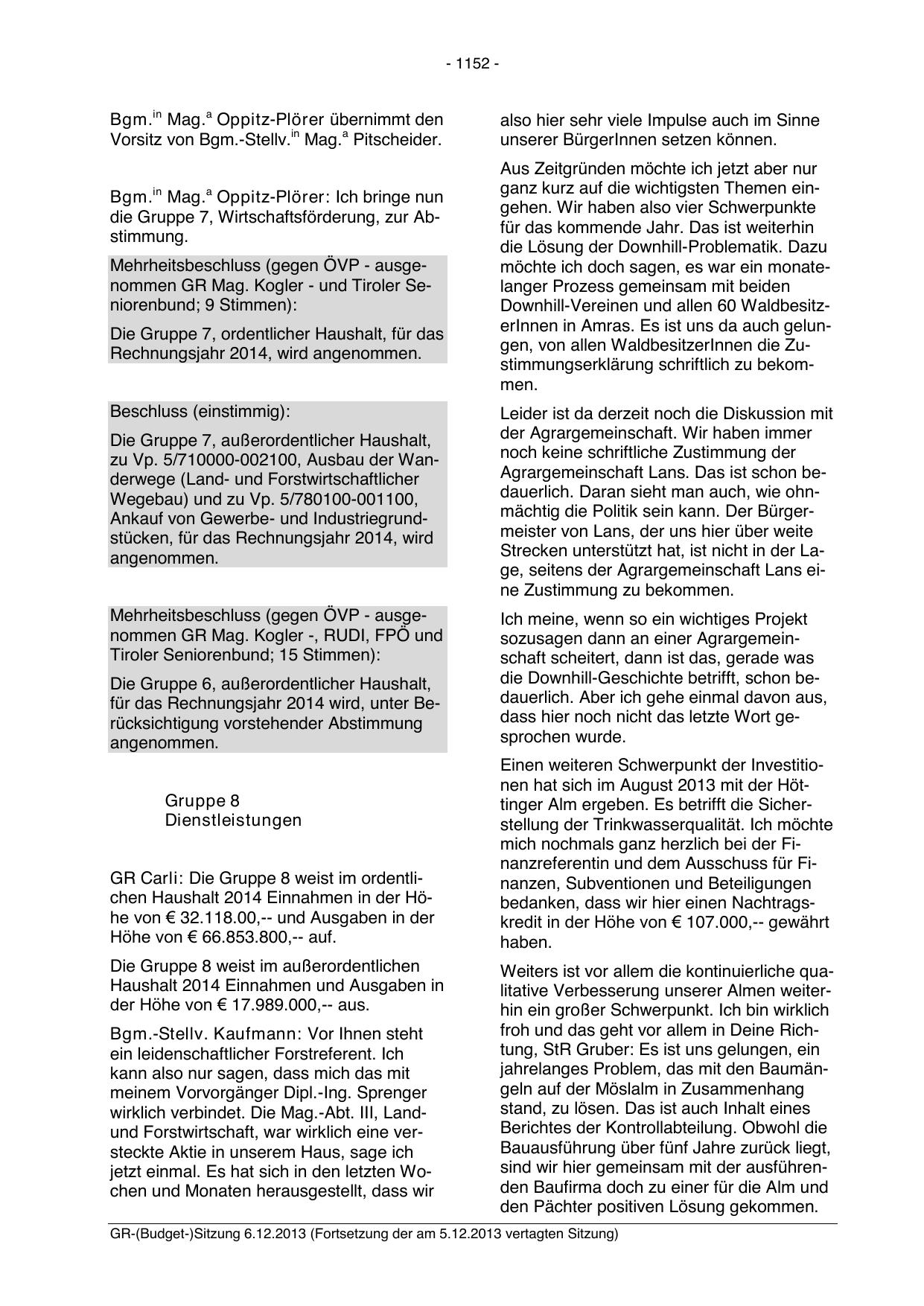 - 1152 -

Bgm.$^{in}$ Mag.$^{a}$ Oppitz-Plörer übernimmt den Vorsitz von Bgm.-Stellv.$^{in}$ Mag.$^{a}$ Pitscheider.

Bgm.$^{in}$ Mag.$^{a}$ Oppitz-Plörer: Ich bringe nun die Gruppe 7, Wirtschaftsförderung, zur Abstimmung.

Mehrheitsbeschluss (gegen ÖVP - ausgenommen GR Mag. Kogler - und Tiroler Seniorenbund; 9 Stimmen):

Die Gruppe 7, ordentlicher Haushalt, für das Rechnungsjahr 2014, wird angenommen.

Beschluss (einstimmig):

Die Gruppe 7, außerordentlicher Haushalt, zu Vp. 5/710000-002100, Ausbau der Wanderwege (Land- und Forstwirtschaftlicher Wegebau) und zu Vp. 5/780100-001100, Ankauf von Gewerbe- und Industriegrundstücken, für das Rechnungsjahr 2014, wird angenommen.

Mehrheitsbeschluss (gegen ÖVP - ausgenommen GR Mag. Kogler -, RUDI, FPÖ und Tiroler Seniorenbund; 15 Stimmen):

Die Gruppe 6, außerordentlicher Haushalt, für das Rechnungsjahr 2014 wird, unter Berücksichtigung vorstehender Abstimmung angenommen.

Gruppe 8
Dienstleistungen

GR Carli: Die Gruppe 8 weist im ordentlichen Haushalt 2014 Einnahmen in der Höhe von € 32.118.00,-- und Ausgaben in der Höhe von € 66.853.800,-- auf.

Die Gruppe 8 weist im außerordentlichen Haushalt 2014 Einnahmen und Ausgaben in der Höhe von € 17.989.000,-- aus.

Bgm.-Stellv. Kaufmann: Vor Ihnen steht ein leidenschaftlicher Forstreferent. Ich kann also nur sagen, dass mich das mit meinem Vorvorgänger Dipl.-Ing. Sprenger wirklich verbindet. Die Mag.-Abt. III, Land- und Forstwirtschaft, war wirklich eine versteckte Aktie in unserem Haus, sage ich jetzt einmal. Es hat sich in den letzten Wochen und Monaten herausgestellt, dass wir also hier sehr viele Impulse auch im Sinne unserer BürgerInnen setzen können.

Aus Zeitgründen möchte ich jetzt aber nur ganz kurz auf die wichtigsten Themen eingehen. Wir haben also vier Schwerpunkte für das kommende Jahr. Das ist weiterhin die Lösung der Downhill-Problematik. Dazu möchte ich doch sagen, es war ein monatelanger Prozess gemeinsam mit beiden Downhill-Vereinen und allen 60 WaldbesitzerInnen in Amras. Es ist uns da auch gelungen, von allen WaldbesitzerInnen die Zustimmungserklärung schriftlich zu bekommen.

Leider ist da derzeit noch die Diskussion mit der Agrargemeinschaft. Wir haben immer noch keine schriftliche Zustimmung der Agrargemeinschaft Lans. Das ist schon bedauerlich. Daran sieht man auch, wie ohnmächtig die Politik sein kann. Der Bürgermeister von Lans, der uns hier über weite Strecken unterstützt hat, ist nicht in der Lage, seitens der Agrargemeinschaft Lans eine Zustimmung zu bekommen.

Ich meine, wenn so ein wichtiges Projekt sozusagen dann an einer Agrargemeinschaft scheitert, dann ist das, gerade was die Downhill-Geschichte betrifft, schon bedauerlich. Aber ich gehe einmal davon aus, dass hier noch nicht das letzte Wort gesprochen wurde.

Einen weiteren Schwerpunkt der Investitionen hat sich im August 2013 mit der Höttinger Alm ergeben. Es betrifft die Sicherstellung der Trinkwasserqualität. Ich möchte mich nochmals ganz herzlich bei der Finanzreferentin und dem Ausschuss für Finanzen, Subventionen und Beteiligungen bedanken, dass wir hier einen Nachtragskredit in der Höhe von € 107.000,-- gewährt haben.

Weiters ist vor allem die kontinuierliche qualitative Verbesserung unserer Almen weiterhin ein großer Schwerpunkt. Ich bin wirklich froh und das geht vor allem in Deine Richtung, StR Gruber: Es ist uns gelungen, ein jahrelanges Problem, das mit den Baumängeln auf der Möslalm in Zusammenhang stand, zu lösen. Das ist auch Inhalt eines Berichtes der Kontrollabteilung. Obwohl die Bauausführung über fünf Jahre zurück liegt, sind wir hier gemeinsam mit der ausführenden Baufirma doch zu einer für die Alm und den Pächter positiven Lösung gekommen.

GR-(Budget-)Sitzung 6.12.2013 (Fortsetzung der am 5.12.2013 vertagten Sitzung)